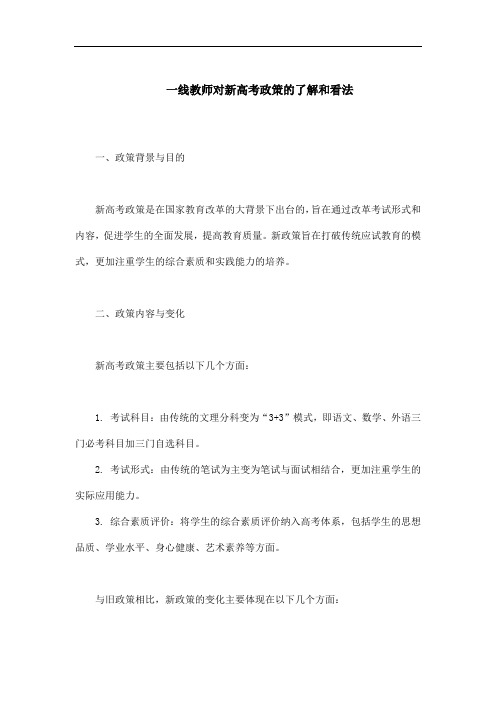 一线教师对新高考政策的了解和看法

一、政策背景与目的

新高考政策是在国家教育改革的大背景下出台的，旨在通过改革考试形式和内容，促进学生的全面发展，提高教育质量。新政策旨在打破传统应试教育的模式，更加注重学生的综合素质和实践能力的培养。

二、政策内容与变化

新高考政策主要包括以下几个方面：

1. 考试科目：由传统的文理分科变为“3+3”模式，即语文、数学、外语三门必考科目加三门自选科目。

2. 考试形式：由传统的笔试为主变为笔试与面试相结合，更加注重学生的实际应用能力。

3. 综合素质评价：将学生的综合素质评价纳入高考体系，包括学生的思想品质、学业水平、身心健康、艺术素养等方面。

与旧政策相比，新政策的变化主要体现在以下几个方面：